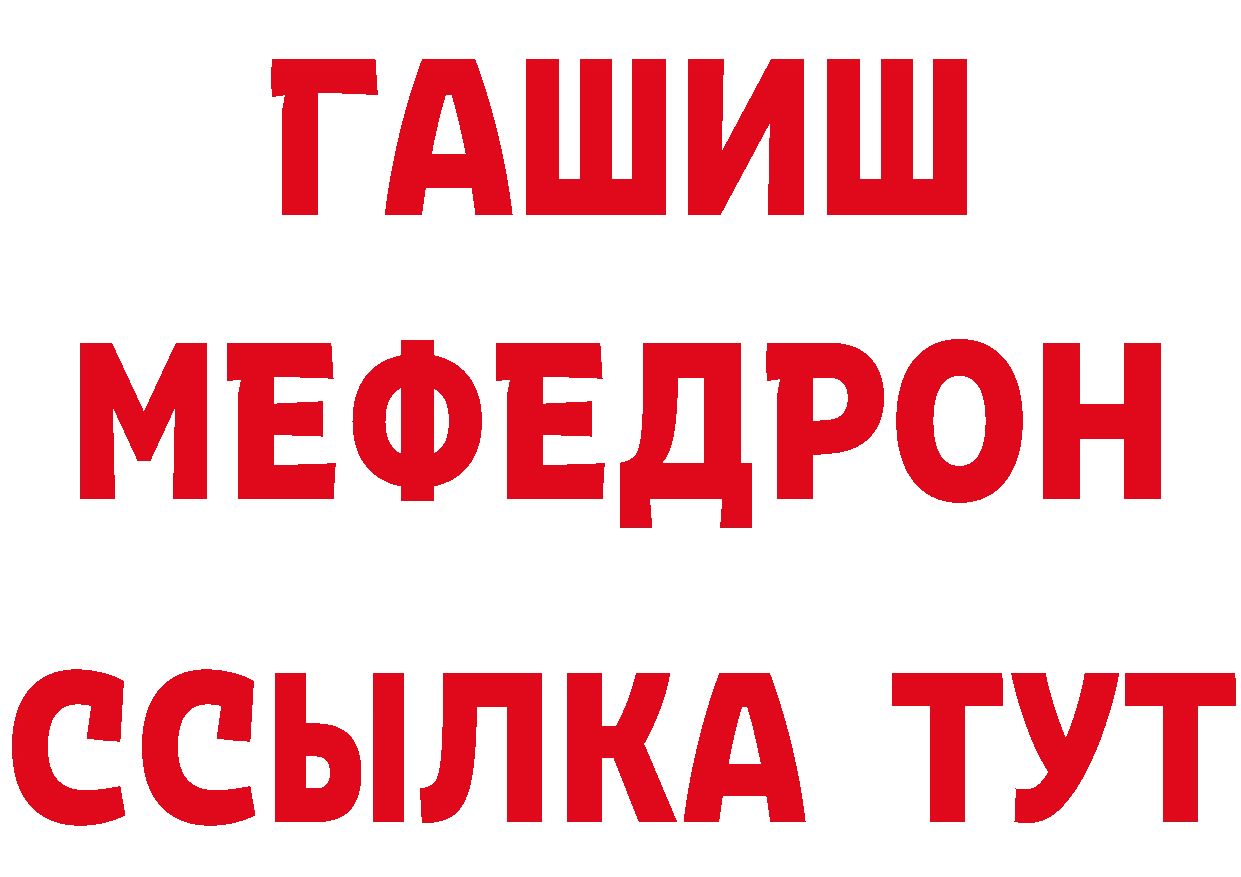 ГАШИШ
МЕФЕДРОН
ССЫЛКА ТУТ